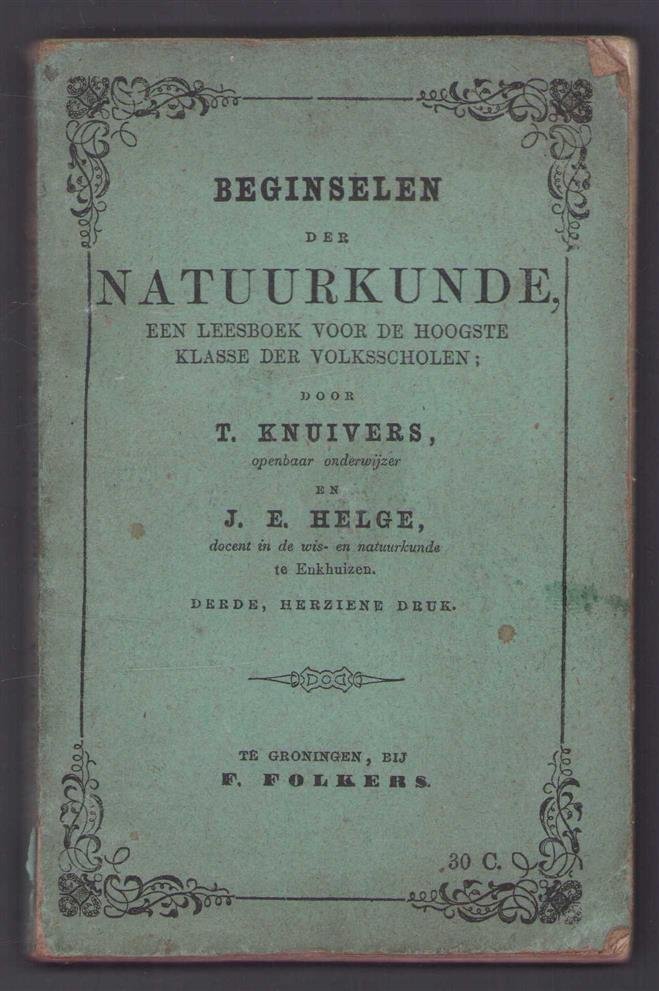 BEGINSELEN

DER

NATUURKUNDE,

EEN LEESBOEK VOOR DE HOOGSTE KLASSE DER VOLKSSCHOLEN;

DOOR

T. KNUIVERS,

openbaar onderwijzer

EN

J. E. HELGE,

docent in de wis- en natuurkunde
te Enkhuizen.

DERDE, HERZIENE DRUK.

TE GRONINGEN, BIJ

F. FOLKERS.

30 C.